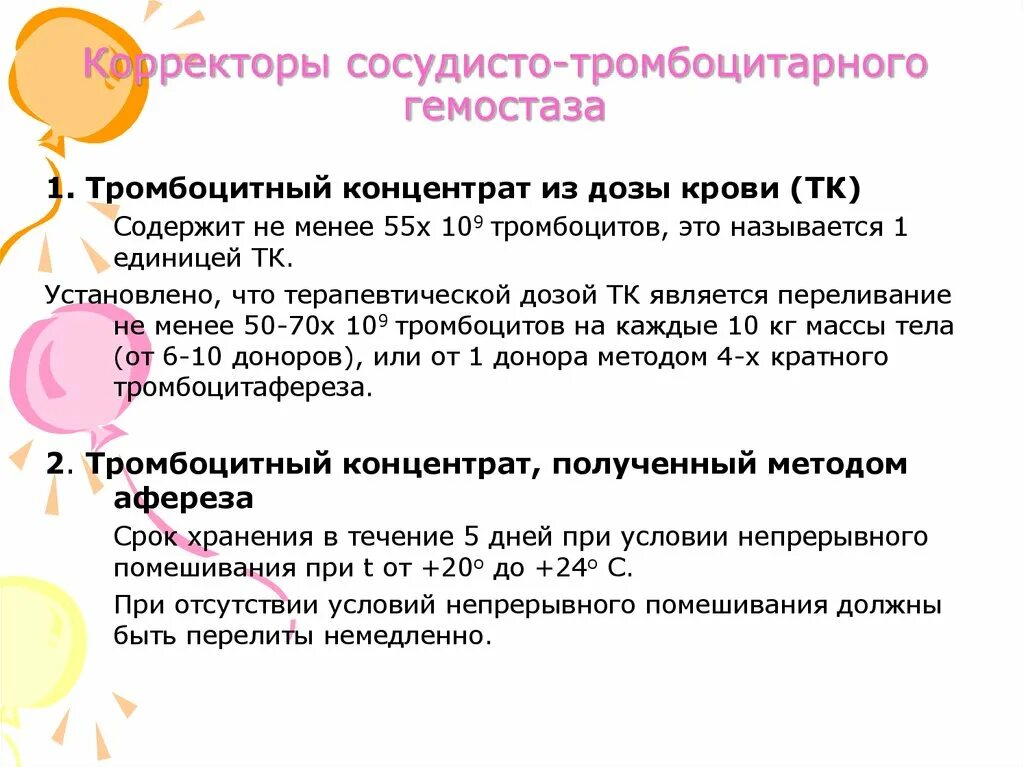 Корректоры сосудисто-тромбоцитарного гемостаза

1. Тромбоцитный концентрат из дозы крови (ТК)

Содержит не менее 55х $10^9$ тромбоцитов, это называется 1 единицей ТК.

Установлено, что терапевтической дозой ТК является переливание не менее 50-70х $10^9$ тромбоцитов на каждые 10 кг массы тела (от 6-10 доноров), или от 1 донора методом 4-х кратного тромбоцитафереза.

2. Тромбоцитный концентрат, полученный методом афереза

Срок хранения в течение 5 дней при условии непрерывного помешивания при t от $+20^o$ до $+24^o$ С.

При отсутствии условий непрерывного помешивания должны быть перелиты немедленно.